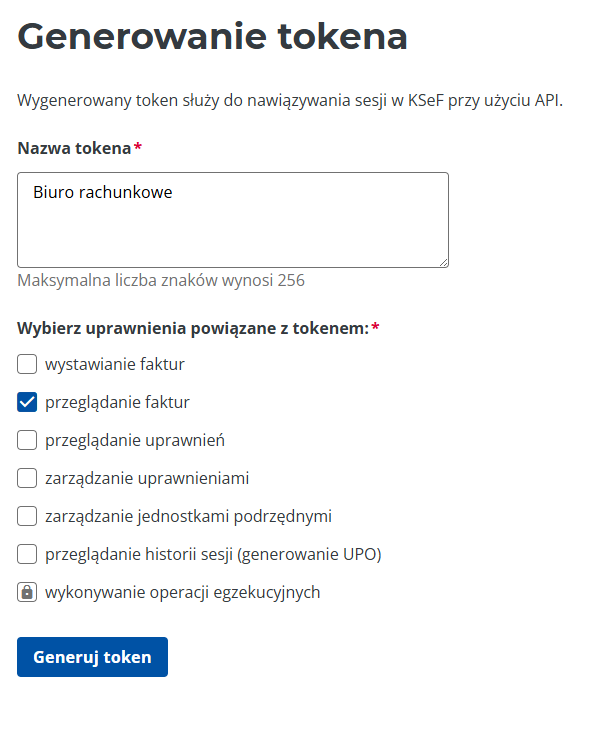 Generowanie tokena

Wygenerowany token służy do nawiązywania sesji w KSeF przy użyciu API.

Nazwa tokena*

Biuro rachunkowe

Maksymalna liczba znaków wynosi 256

Wybierz uprawnienia powiązane z tokenem:*

wystawianie faktur

przeglądanie faktur

przeglądanie uprawnień

zarządzanie uprawnieniami

zarządzanie jednostkami podrzędnymi

przeglądanie historii sesji (generowanie UPO)

wykonywanie operacji egzekucyjnych

Generuj token